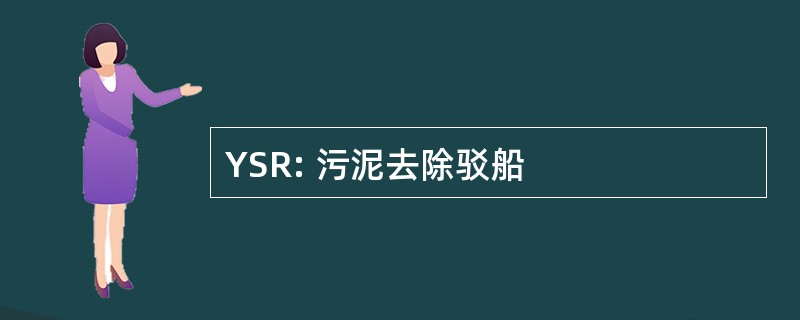 YSR: 污泥去除驳船